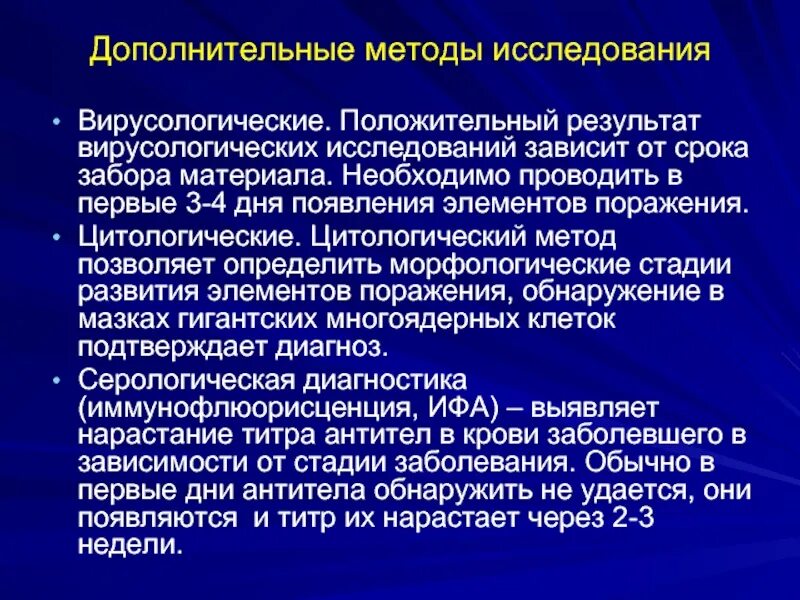 Дополнительные методы исследования

• Вирусологические. Положительный результат вирусологических исследований зависит от срока забора материала. Необходимо проводить в первые 3-4 дня появления элементов поражения.
• Цитологические. Цитологический метод позволяет определить морфологические стадии развития элементов поражения, обнаружение в мазках гигантских многоядерных клеток подтверждает диагноз.
• Серологическая диагностика (иммунофлюорисценция, ИФА) – выявляет нарастание титра антител в крови заболевшего в зависимости от стадии заболевания. Обычно в первые дни антитела обнаружить не удается, они появляются и титр их нарастает через 2-3 недели.